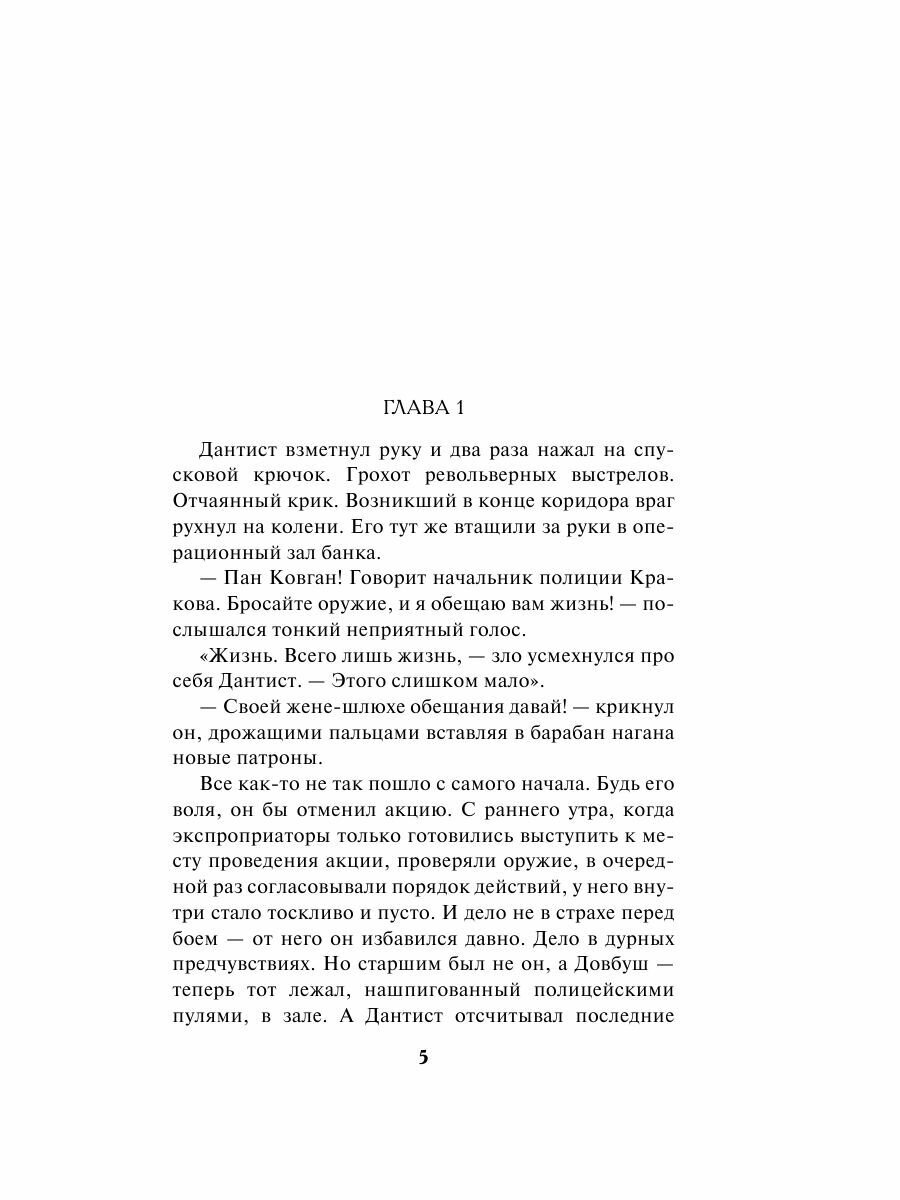 ГЛАВА 1

Дантист взметнул руку и два раза нажал на спусковой крючок. Грохот револьверных выстрелов. Отчаянный крик. Возникший в конце коридора враг рухнул на колени. Его тут же втащили за руки в операционный зал банка.

— Пан Ковган! Говорит начальник полиции Кракова. Бросайте оружие, и я обещаю вам жизнь! — послышался тонкий неприятный голос.

«Жизнь. Всего лишь жизнь, — зло усмехнулся про себя Дантист. — Этого слишком мало».

— Своей жене-шлюхе обещания давай! — крикнул он, дрожащими пальцами вставляя в барабан нагана новые патроны.

Все как-то не так пошло с самого начала. Будь его воля, он бы отменил акцию. С раннего утра, когда экспроприаторы только готовились выступить к месту проведения акции, проверяли оружие, в очередной раз согласовывали порядок действий, у него внутри стало тоскливо и пусто. И дело не в страхе перед боем — от него он избавился давно. Дело в дурных предчувствиях. Но старшим был не он, а Довбуш — теперь тот лежал, нашпигованный полицейскими пулями, в зале. А Дантист отсчитывал последние

5